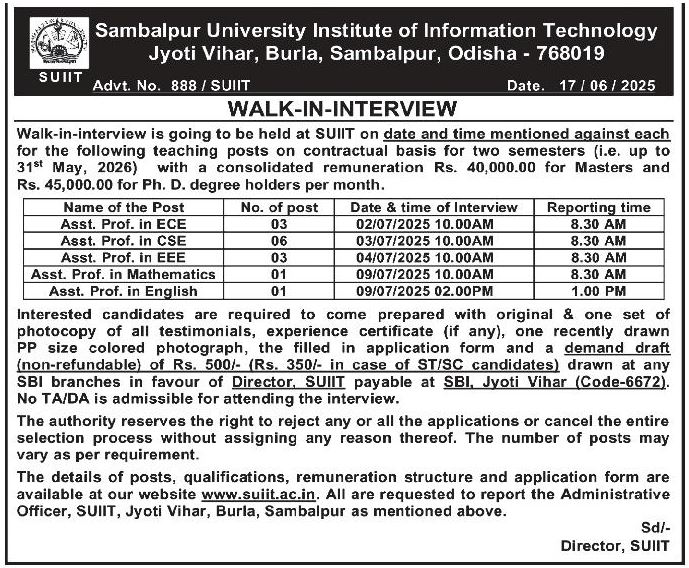 SUIIT

Sambalpur University Institute of Information Technology
Jyoti Vihar, Burla, Sambalpur, Odisha - 768019

Advt. No. 888 / SUIIT Date. 17 / 06 / 2025

WALK-IN-INTERVIEW

Walk-in-interview is going to be held at SUIIT on date and time mentioned against each for the following teaching posts on contractual basis for two semesters (i.e. up to 31$^{st}$ May, 2026) with a consolidated remuneration Rs. 40,000.00 for Masters and Rs. 45,000.00 for Ph. D. degree holders per month.

| Name of the Post | No. of post | Date & time of Interview | Reporting time |
|---|---|---|---|
| Asst. Prof. in ECE | 03 | 02/07/2025 10.00AM | 8.30 AM |
| Asst. Prof. in CSE | 06 | 03/07/2025 10.00AM | 8.30 AM |
| Asst. Prof. in EEE | 03 | 04/07/2025 10.00AM | 8.30 AM |
| Asst. Prof. in Mathematics | 01 | 09/07/2025 10.00AM | 8.30 AM |
| Asst. Prof. in English | 01 | 09/07/2025 02.00PM | 1.00 PM |

Interested candidates are required to come prepared with original & one set of photocopy of all testimonials, experience certificate (if any), one recently drawn PP size colored photograph, the filled in application form and a demand draft (non-refundable) of Rs. 500/- (Rs. 350/- in case of ST/SC candidates) drawn at any SBI branches in favour of Director, SUIIT payable at SBI, Jyoti Vihar (Code-6672). No TA/DA is admissible for attending the interview.

The authority reserves the right to reject any or all the applications or cancel the entire selection process without assigning any reason thereof. The number of posts may vary as per requirement.

The details of posts, qualifications, remuneration structure and application form are available at our website www.suiit.ac.in. All are requested to report the Administrative Officer, SUIIT, Jyoti Vihar, Burla, Sambalpur as mentioned above.

Sd/-
Director, SUIIT